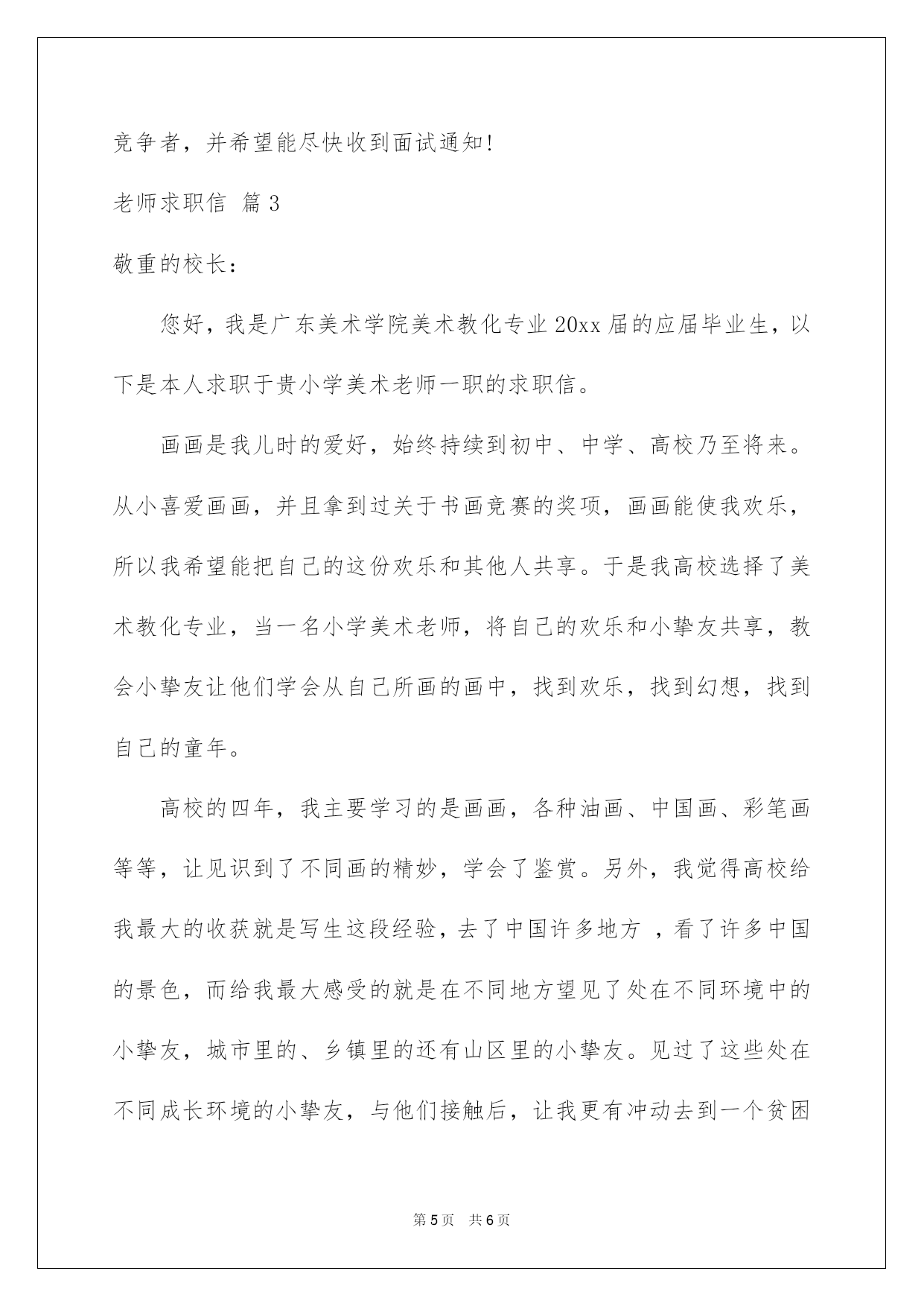 竞争者，并希望能尽快收到面试通知!

老师求职信 篇3

敬重的校长：

您好，我是广东美术学院美术教化专业20xx届的应届毕业生，以下是本人求职于贵小学美术老师一职的求职信。

画画是我儿时的爱好，始终持续到初中、中学、高校乃至将来。从小喜爱画画，并且拿到过关于书画竞赛的奖项，画画能使我欢乐，所以我希望能把自己的这份欢乐和其他人共享。于是我高校选择了美术教化专业，当一名小学美术老师，将自己的欢乐和小挚友共享，教会小挚友让他们学会从自己所画的画中，找到欢乐，找到幻想，找到自己的童年。

高校的四年，我主要学习的是画画，各种油画、中国画、彩笔画等等，让见识到了不同画的精妙，学会了鉴赏。另外，我觉得高校给我最大的收获就是写生这段经验，去了中国许多地方 ，看了许多中国的景色，而给我最大感受的就是在不同地方望见了处在不同环境中的小挚友，城市里的、乡镇里的还有山区里的小挚友。见过了这些处在不同成长环境的小挚友，与他们接触后，让我更有冲动去到一个贫困

第5页 共6页